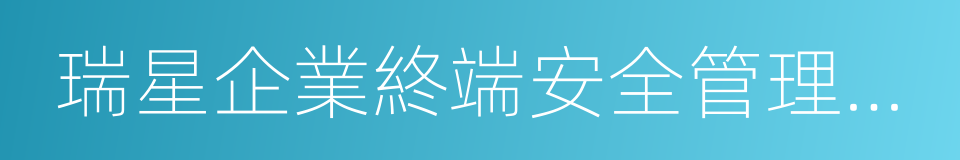 瑞星企業終端安全管理...